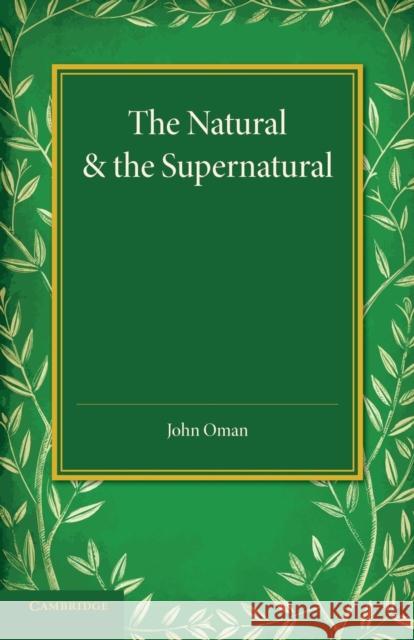 The Natural & the Supernatural

John Oman

CAMBRIDGE